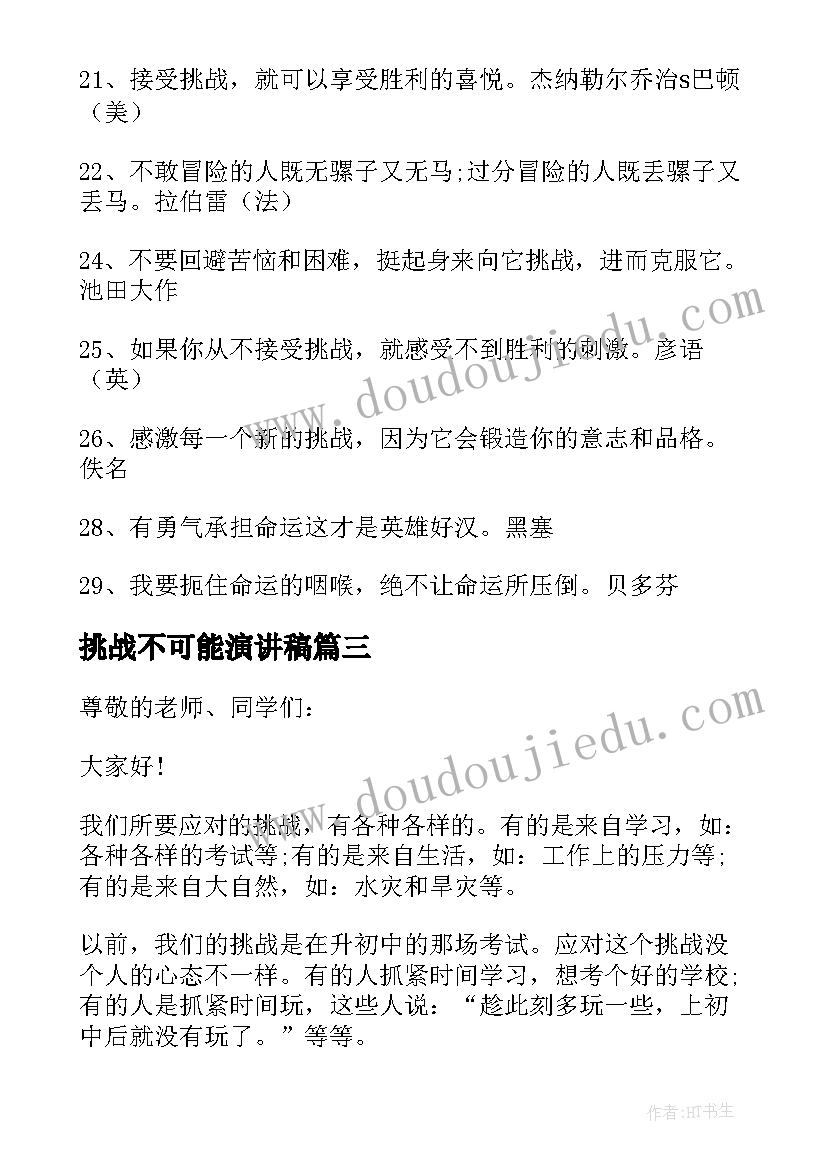 21、接受挑战，就可以享受胜利的喜悦。杰纳勒尔乔治s巴顿（美）

22、不敢冒险的人既无骡子又无马;过分冒险的人既丢骡子又丢马。拉伯雷（法）

24、不要回避苦恼和困难，挺起身来向它挑战，进而克服它。池田大作

25、如果你从不接受挑战，就感受不到胜利的刺激。彦语（英）

26、感激每一个新的挑战，因为它会锻造你的意志和品格。佚名

28、有勇气承担命运这才是英雄好汉。黑塞

29、我要扼住命运的咽喉，绝不让命运所压倒。贝多芬

挑战不可能演讲稿篇三

尊敬的老师、同学们：

大家好！

我们所要应对的挑战，有各种各样的。有的是来自学习，如：各种各样的考试等;有的是来自生活，如：工作上的压力等;有的是来自大自然，如：水灾和旱灾等。

以前，我们的挑战是在升初中的那场考试。应对这个挑战没个人的心态不一样。有的人抓紧时间学习，想考个好的学校;有的人是抓紧时间玩，这些人说：“趁此刻多玩一些，上初中后就没有玩了。”等等。

www.doudoujiedu.com

www.doudoujiedu.com

作者:HT书生